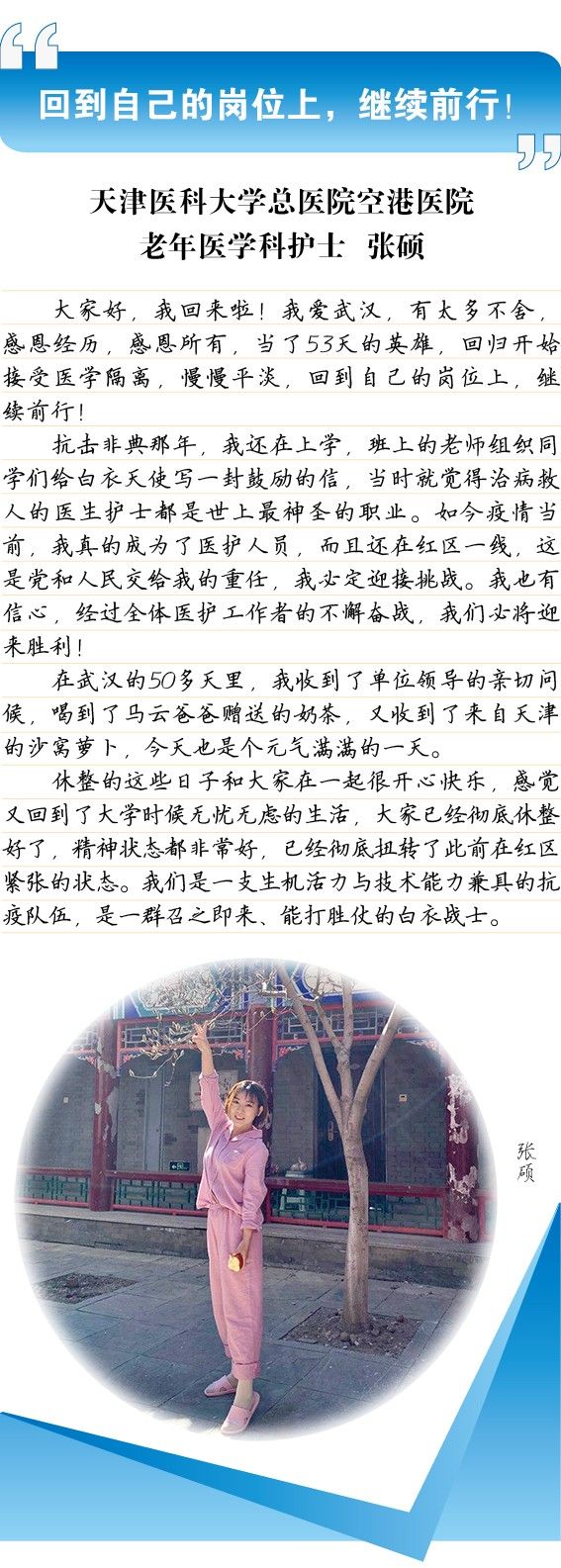 回到自己的岗位上，继续前行！

天津医科大学总医院空港医院
老年医学科护士　张硕

大家好，我回来啦！我爱武汉，有太多不舍，感恩经历，感恩所有，当了53天的英雄，回归开始接受医学隔离，慢慢平淡，回到自己的岗位上，继续前行！

抗击非典那年，我还在上学，班上的老师组织同学们给白衣天使写一封鼓励的信，当时就觉得治病救人的医生护士都是世上最神圣的职业。如今疫情当前，我真的成为了医护人员，而且还在红区一线，这是党和人民交给我的重任，我必定迎接挑战。我也有信心，经过全体医护工作者的不懈奋战，我们必将迎来胜利！

在武汉的50多天里，我收到了单位领导的亲切问候，喝到了马云爸爸赠送的奶茶，又收到了来自天津的沙窝萝卜，今天也是个元气满满的一天。

休整的这些日子和大家在一起很开心快乐，感觉又回到了大学时候无忧无虑的生活，大家已经彻底休整好了，精神状态都非常好，已经彻底扭转了此前在红区紧张的状态。我们是一支生机活力与技术能力兼具的抗疫队伍，是一群召之即来、能打胜仗的白衣战士。

张硕